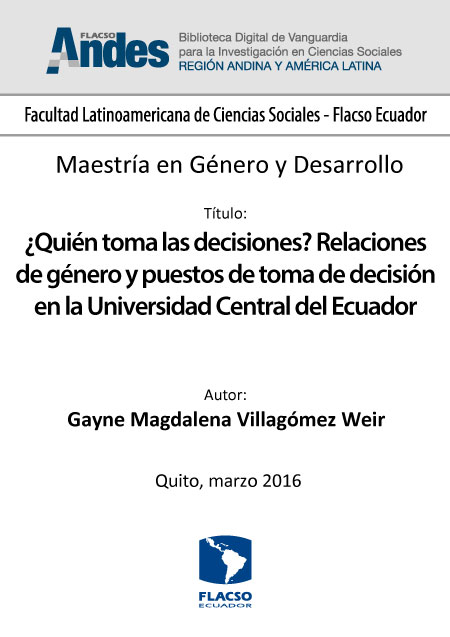 FLACSO Andes

Biblioteca Digital de Vanguardia para la Investigación en Ciencias Sociales
REGIÓN ANDINA Y AMÉRICA LATINA

Facultad Latinoamericana de Ciencias Sociales - Flacso Ecuador

Maestría en Género y Desarrollo

Título:

¿Quién toma las decisiones? Relaciones de género y puestos de toma de decisión en la Universidad Central del Ecuador

Autor:

Gayne Magdalena Villagómez Weir

Quito, marzo 2016

FLACSO
ECUADOR